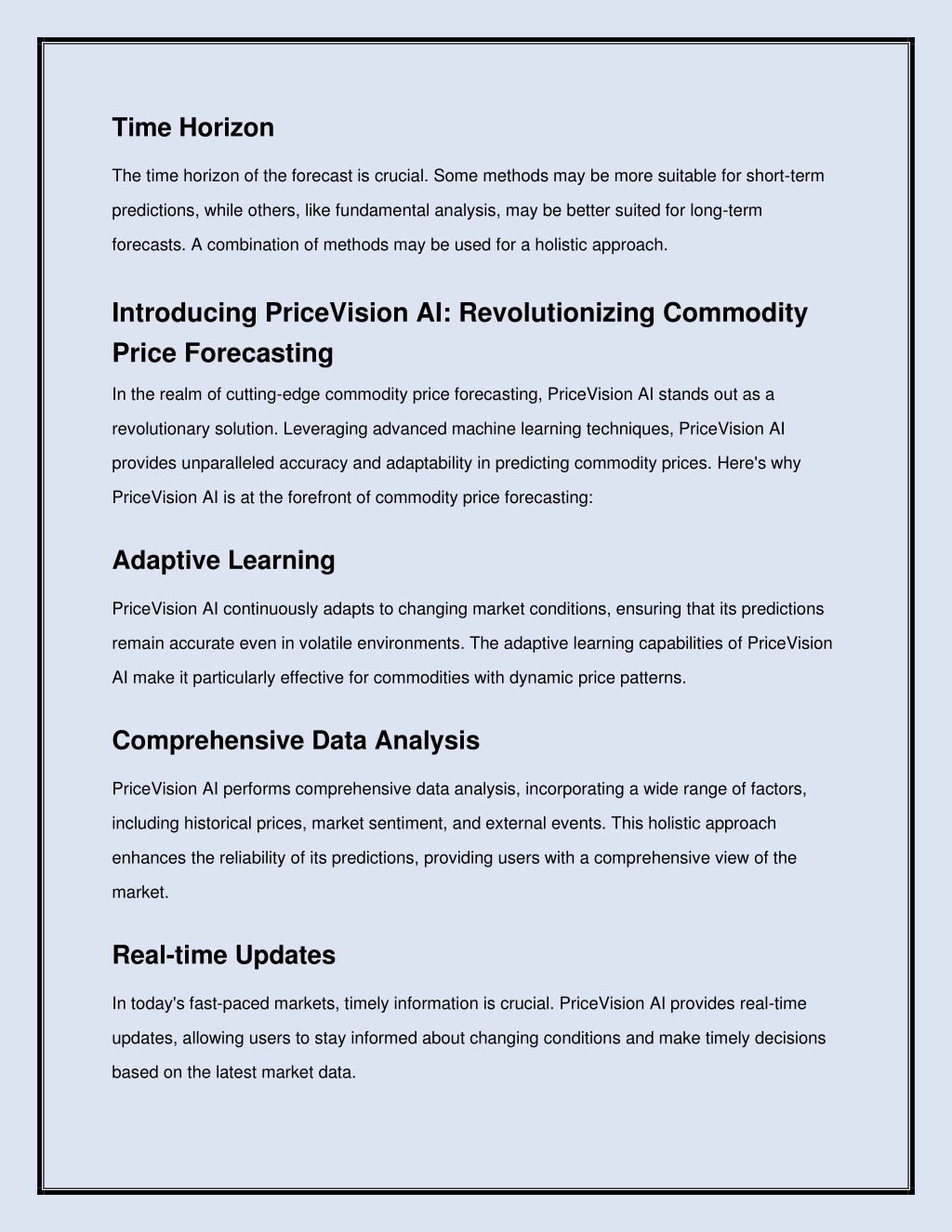 Time Horizon

The time horizon of the forecast is crucial. Some methods may be more suitable for short-term predictions, while others, like fundamental analysis, may be better suited for long-term forecasts. A combination of methods may be used for a holistic approach.

Introducing PriceVision AI: Revolutionizing Commodity Price Forecasting

In the realm of cutting-edge commodity price forecasting, PriceVision AI stands out as a revolutionary solution. Leveraging advanced machine learning techniques, PriceVision AI provides unparalleled accuracy and adaptability in predicting commodity prices. Here's why PriceVision AI is at the forefront of commodity price forecasting:

Adaptive Learning

PriceVision AI continuously adapts to changing market conditions, ensuring that its predictions remain accurate even in volatile environments. The adaptive learning capabilities of PriceVision AI make it particularly effective for commodities with dynamic price patterns.

Comprehensive Data Analysis

PriceVision AI performs comprehensive data analysis, incorporating a wide range of factors, including historical prices, market sentiment, and external events. This holistic approach enhances the reliability of its predictions, providing users with a comprehensive view of the market.

Real-time Updates

In today's fast-paced markets, timely information is crucial. PriceVision AI provides real-time updates, allowing users to stay informed about changing conditions and make timely decisions based on the latest market data.